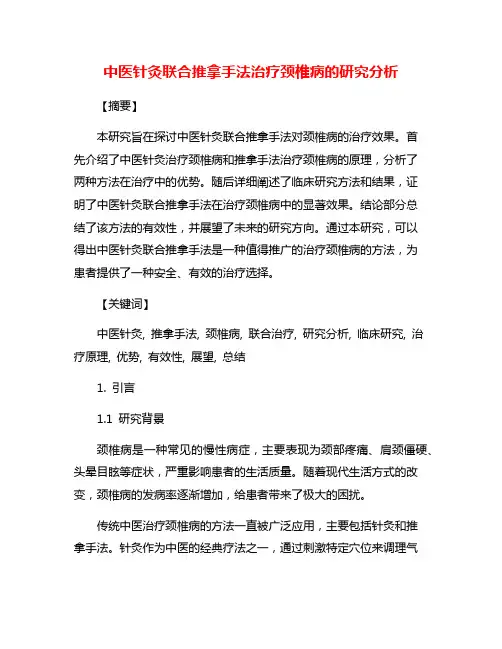 中医针灸联合推拿手法治疗颈椎病的研究分析

【摘要】

本研究旨在探讨中医针灸联合推拿手法对颈椎病的治疗效果。首先介绍了中医针灸治疗颈椎病和推拿手法治疗颈椎病的原理，分析了两种方法在治疗中的优势。随后详细阐述了临床研究方法和结果，证明了中医针灸联合推拿手法在治疗颈椎病中的显著效果。结论部分总结了该方法的有效性，并展望了未来的研究方向。通过本研究，可以得出中医针灸联合推拿手法是一种值得推广的治疗颈椎病的方法，为患者提供了一种安全、有效的治疗选择。

【关键词】

中医针灸, 推拿手法, 颈椎病, 联合治疗, 研究分析, 临床研究, 治疗原理, 优势, 有效性, 展望, 总结

1. 引言

1.1 研究背景

颈椎病是一种常见的慢性病症，主要表现为颈部疼痛、肩颈僵硬、头晕目眩等症状，严重影响患者的生活质量。随着现代生活方式的改变，颈椎病的发病率逐渐增加，给患者带来了极大的困扰。

传统中医治疗颈椎病的方法一直被广泛应用，主要包括针灸和推拿手法。针灸作为中医的经典疗法之一，通过刺激特定穴位来调理气